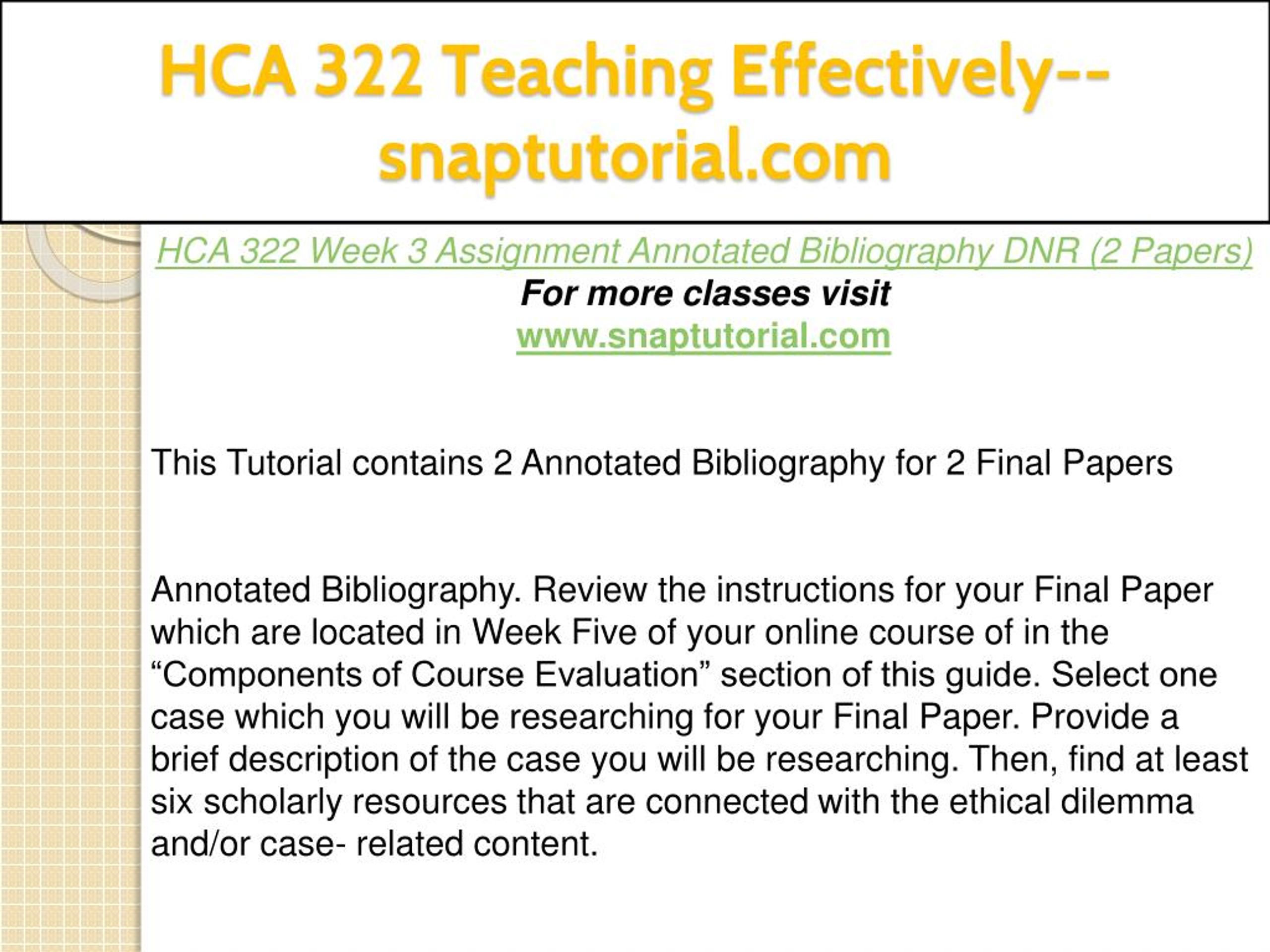 HCA 322 Teaching Effectively--snaptutorial.com

HCA 322 Week 3 Assignment Annotated Bibliography DNR (2 Papers)
For more classes visit
www.snaptutorial.com

This Tutorial contains 2 Annotated Bibliography for 2 Final Papers

Annotated Bibliography. Review the instructions for your Final Paper which are located in Week Five of your online course of in the “Components of Course Evaluation” section of this guide. Select one case which you will be researching for your Final Paper. Provide a brief description of the case you will be researching. Then, find at least six scholarly resources that are connected with the ethical dilemma and/or case- related content.